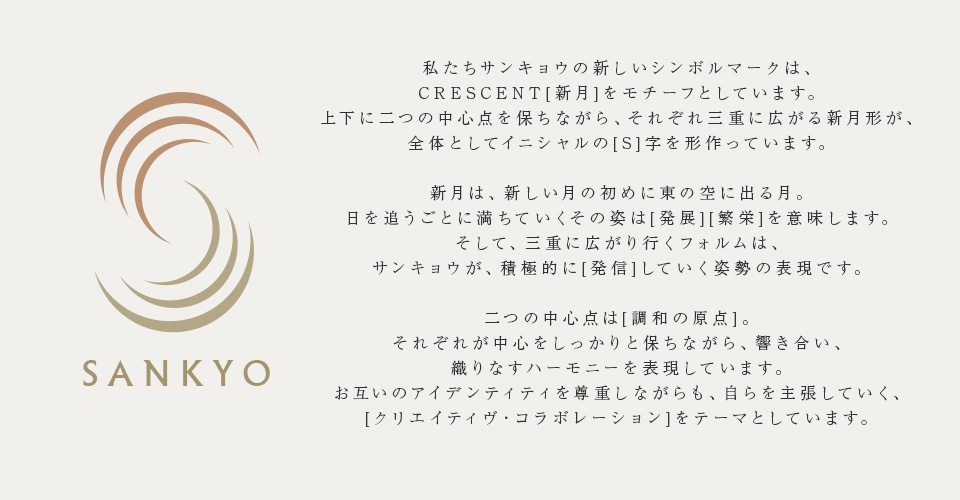 SANKYO

私たちサンキョウの新しいシンボルマークは、
CRESCENT[新月]をモチーフとしています。
上下に二つの中心点を保ちながら、それぞれ三重に広がる新月形が、
全体としてイニシャルの[S]字を形作っています。

新月は、新しい月の初めに東の空に出る月。
日を追うごとに満ちていくその姿は[発展][繁栄]を意味します。
そして、三重に広がり行くフォルムは、
サンキョウが、積極的に[発信]していく姿勢の表現です。

二つの中心点は[調和の原点]。
それぞれが中心をしっかりと保ちながら、響き合い、
織りなすハーモニーを表現しています。
お互いのアイデンティティを尊重しながらも、自らを主張していく、
[クリエイティヴ・コラボレーション]をテーマとしています。